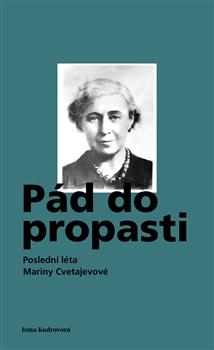 Pád do propasti

Poslední léta Mariny Cvetajevové

Irma Kudrovová